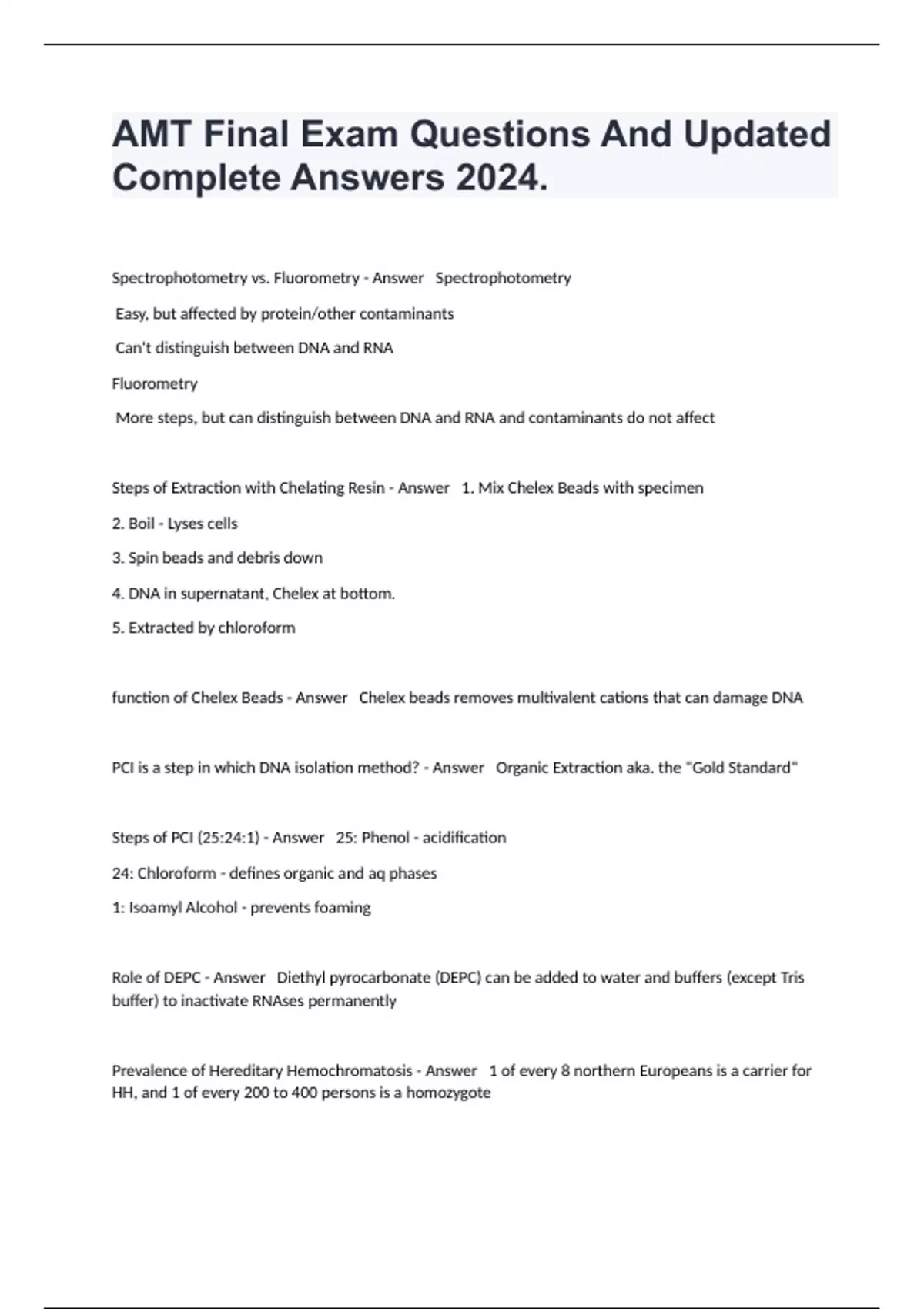 AMT Final Exam Questions And Updated Complete Answers 2024.

Spectrophotometry vs. Fluorometry - Answer Spectrophotometry

Easy, but affected by protein/other contaminants

Can't distinguish between DNA and RNA

Fluorometry

More steps, but can distinguish between DNA and RNA and contaminants do not affect

Steps of Extraction with Chelating Resin - Answer 1. Mix Chelex Beads with specimen

2. Boil - Lyses cells

3. Spin beads and debris down

4. DNA in supernatant, Chelex at bottom.

5. Extracted by chloroform

function of Chelex Beads - Answer Chelex beads removes multivalent cations that can damage DNA

PCI is a step in which DNA isolation method? - Answer Organic Extraction aka. the "Gold Standard"

Steps of PCI (25:24:1) - Answer 25: Phenol - acidification

24: Chloroform - defines organic and aq phases

1: Isoamyl Alcohol - prevents foaming

Role of DEPC - Answer Diethyl pyrocarbonate (DEPC) can be added to water and buffers (except Tris buffer) to inactivate RNAses permanently

Prevalence of Hereditary Hemochromatosis - Answer 1 of every 8 northern Europeans is a carrier for HH, and 1 of every 200 to 400 persons is a homozygote